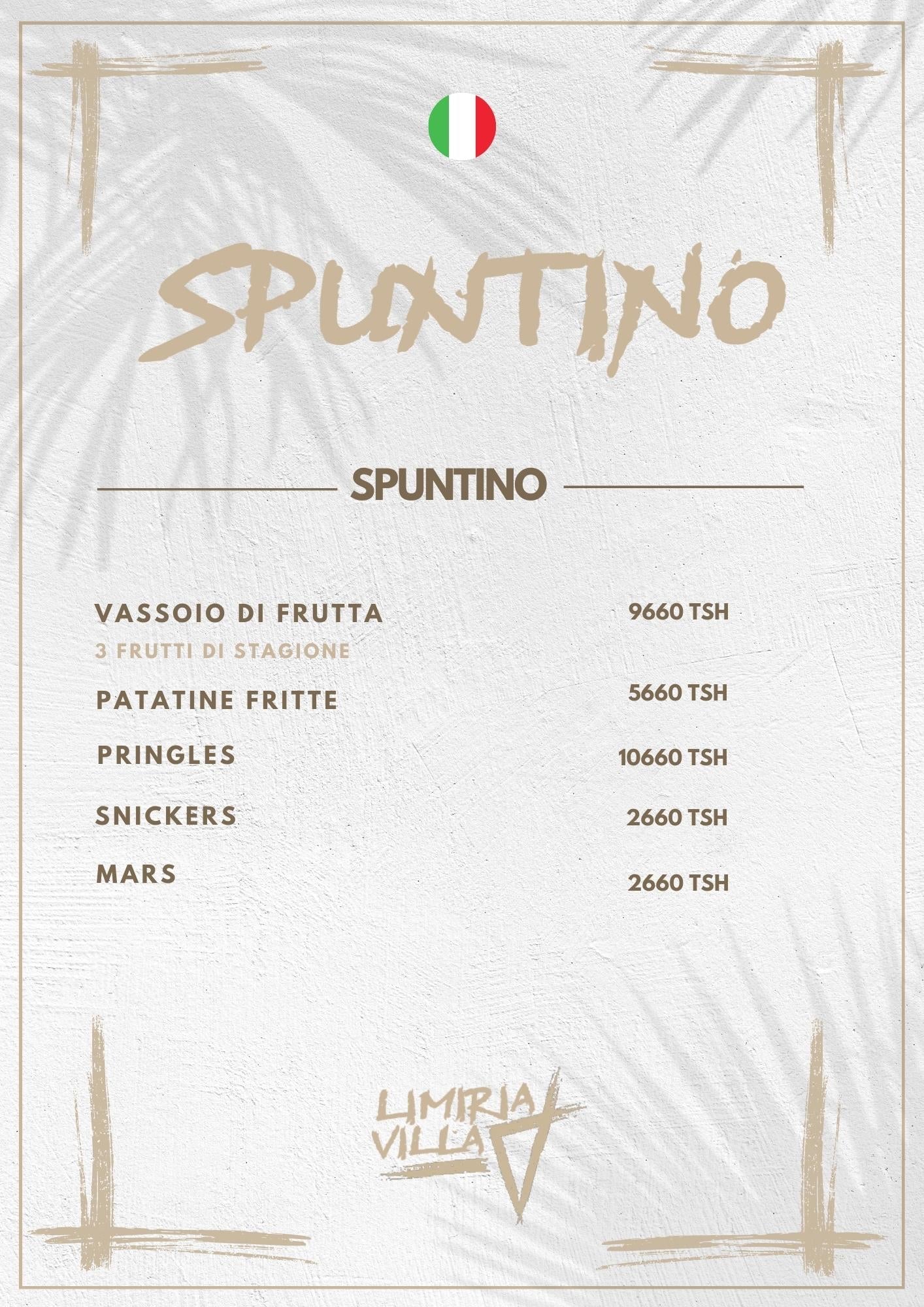 SPUNTINO

SPUNTINO

VASSOIO DI FRUTTA
9660 TSH
3 FRUTTI DI STAGIONE

PATATINE FRITTE
5660 TSH

PRINGLES
10660 TSH

SNICKERS
2660 TSH

MARS
2660 TSH

LIMIRIA
VILLA